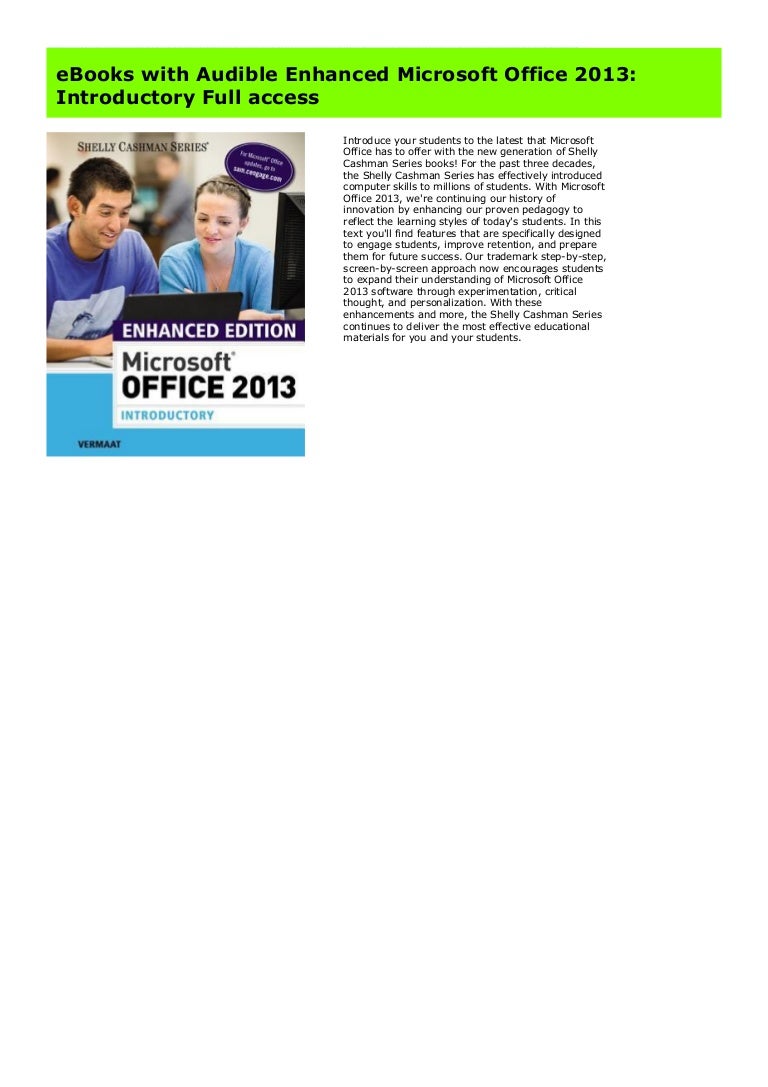 eBooks with Audible Enhanced Microsoft Office 2013: Introductory Full access

SHELLY CASHMAN SERIES®

For Microsoft® Office updates, go to sam.cengage.com

ENHANCED EDITION

Microsoft® OFFICE 2013

INTRODUCTORY

VERMAAT

Introduce your students to the latest that Microsoft Office has to offer with the new generation of Shelly Cashman Series books! For the past three decades, the Shelly Cashman Series has effectively introduced computer skills to millions of students. With Microsoft Office 2013, we're continuing our history of innovation by enhancing our proven pedagogy to reflect the learning styles of today's students. In this text you'll find features that are specifically designed to engage students, improve retention, and prepare them for future success. Our trademark step-by-step, screen-by-screen approach now encourages students to expand their understanding of Microsoft Office 2013 software through experimentation, critical thought, and personalization. With these enhancements and more, the Shelly Cashman Series continues to deliver the most effective educational materials for you and your students.